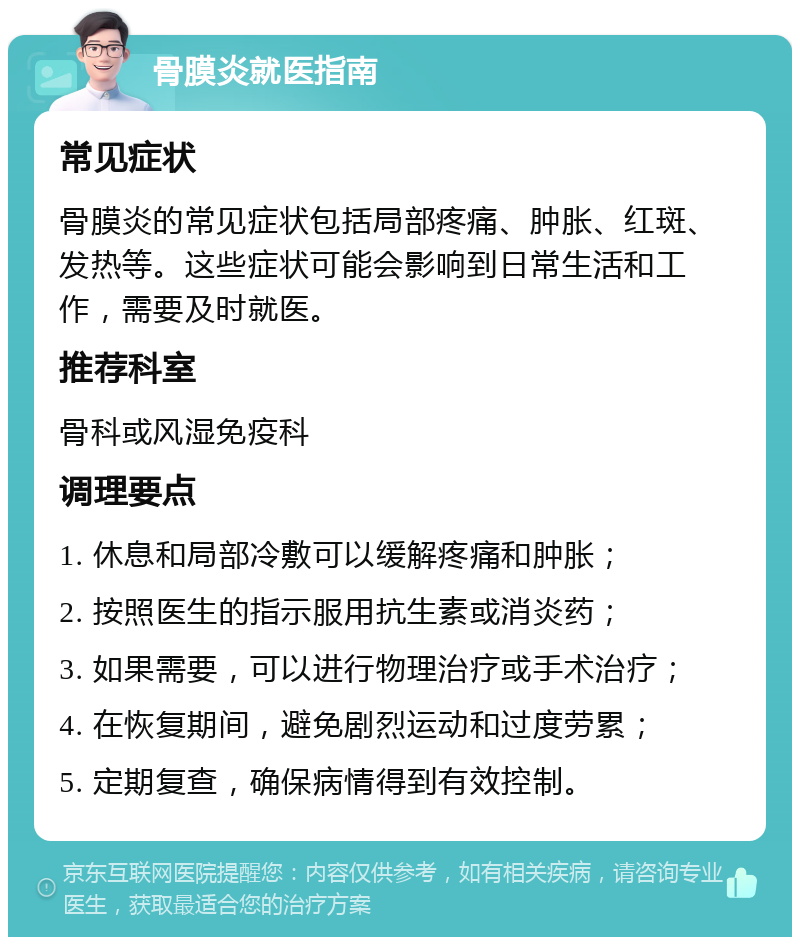 骨膜炎就医指南

常见症状

骨膜炎的常见症状包括局部疼痛、肿胀、红斑、发热等。这些症状可能会影响到日常生活和工作，需要及时就医。

推荐科室

骨科或风湿免疫科

调理要点

1. 休息和局部冷敷可以缓解疼痛和肿胀；
2. 按照医生的指示服用抗生素或消炎药；
3. 如果需要，可以进行物理治疗或手术治疗；
4. 在恢复期间，避免剧烈运动和过度劳累；
5. 定期复查，确保病情得到有效控制。

京东互联网医院提醒您：内容仅供参考，如有相关疾病，请咨询专业医生，获取最适合您的治疗方案